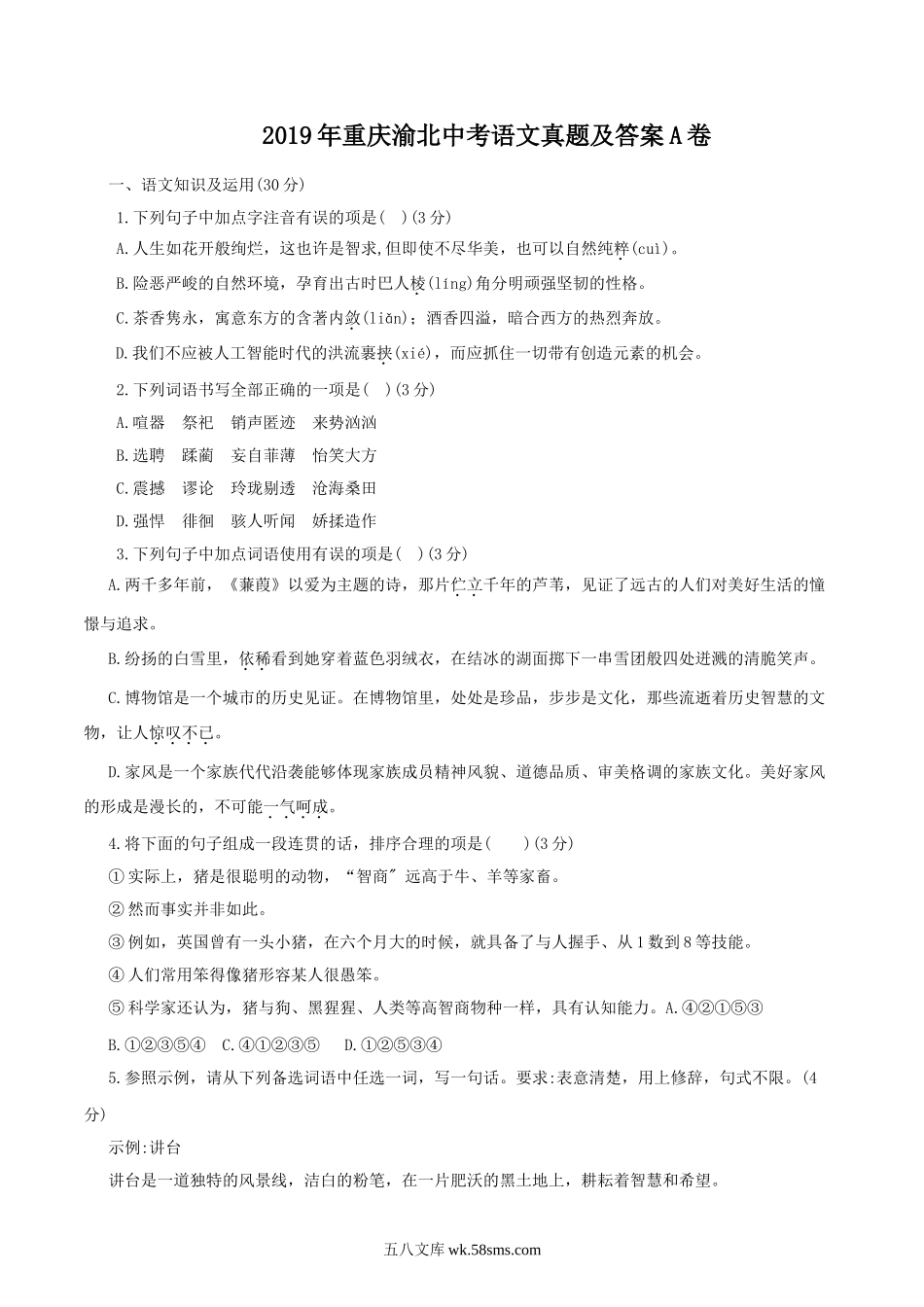 2019年重庆渝北中考语文真题及答案A卷

一、语文知识及运用(30分)

1.下列句子中加点字注音有误的项是( )(3分)

A.人生如花开般绚烂，这也许是智求,但即使不尽华美，也可以自然纯粹(cuì)。

B.险恶严峻的自然环境，孕育出古时巴人棱(líng)角分明顽强坚韧的性格。

C.茶香隽永，寓意东方的含著内敛(liǎn)；酒香四溢，暗合西方的热烈奔放。

D.我们不应被人工智能时代的洪流裹挟(xié)，而应抓住一切带有创造元素的机会。

2.下列词语书写全部正确的一项是( )(3分)

A.喧嚣　祭祀　销声匿迹　来势汹汹

B.选聘　蹂蔺　妄自菲薄　怡笑大方

C.震撼　谬论　玲珑剔透　沧海桑田

D.强悍　徘徊　骇人听闻　娇揉造作

3.下列句子中加点词语使用有误的项是( )(3分)

A.两千多年前，《蒹葭》以爱为主题的诗，那片伫立千年的芦苇，见证了远古的人们对美好生活的憧憬与追求。

B.纷扬的白雪里，依稀看到她穿着蓝色羽绒衣，在结冰的湖面掷下一串雪团般四处迸溅的清脆笑声。

C.博物馆是一个城市的历史见证。在博物馆里，处处是珍品，步步是文化，那些流逝着历史智慧的文物，让人惊叹不已。

D.家风是一个家族代代沿袭能够体现家族成员精神风貌、道德品质、审美格调的家族文化。美好家风的形成是漫长的，不可能一气呵成。

4.将下面的句子组成一段连贯的话，排序合理的项是(　　)(3分)

①实际上，猪是很聪明的动物，“智商″远高于牛、羊等家畜。

②然而事实并非如此。

③例如，英国曾有一头小猪，在六个月大的时候，就具备了与人握手、从1数到8等技能。

④人们常用笨得像猪形容某人很愚笨。

⑤科学家还认为，猪与狗、黑猩猩、人类等高智商物种一样，具有认知能力。A.④②①⑤③

B.①②③⑤④　C.④①②③⑤　　D.①②⑤③④

5.参照示例，请从下列备选词语中任选一词，写一句话。要求:表意清楚，用上修辞，句式不限。(4分)

示例:讲台

讲台是一道独特的风景线，洁白的粉笔，在一片肥沃的黑土地上，耕耘着智慧和希望。

五八文库 wk.58sms.com